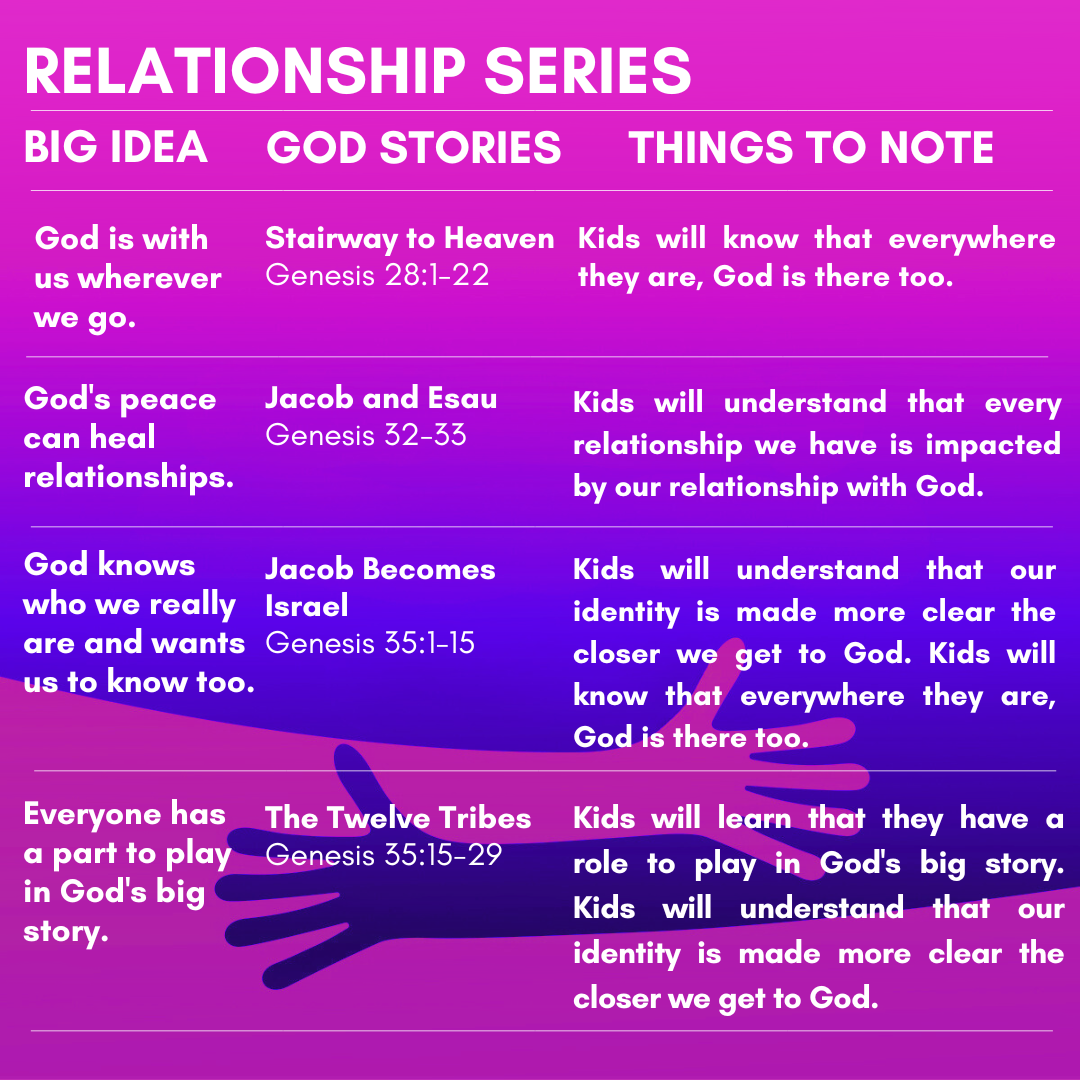 RELATIONSHIP SERIES

| BIG IDEA | GOD STORIES | THINGS TO NOTE |
|---|---|---|
| God is with us wherever we go. | Stairway to Heaven Genesis 28:1-22 | Kids will know that everywhere they are, God is there too. |
| God's peace can heal relationships. | Jacob and Esau Genesis 32-33 | Kids will understand that every relationship we have is impacted by our relationship with God. |
| God knows who we really are and wants us to know too. | Jacob Becomes Israel Genesis 35:1-15 | Kids will understand that our identity is made more clear the closer we get to God. Kids will know that everywhere they are, God is there too. |
| Everyone has a part to play in God's big story. | The Twelve Tribes Genesis 35:15-29 | Kids will learn that they have a role to play in God's big story. Kids will understand that our identity is made more clear the closer we get to God. |